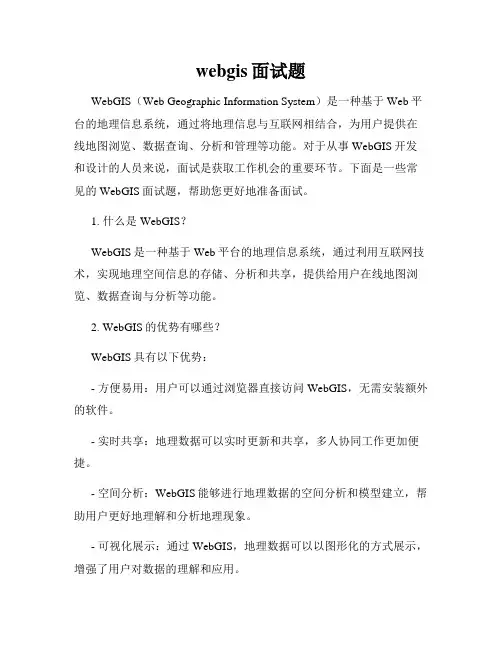 webgis 面试题

WebGIS（Web Geographic Information System）是一种基于 Web 平台的地理信息系统，通过将地理信息与互联网相结合，为用户提供在线地图浏览、数据查询、分析和管理等功能。对于从事 WebGIS 开发和设计的人员来说，面试是获取工作机会的重要环节。下面是一些常见的 WebGIS 面试题，帮助您更好地准备面试。

1. 什么是 WebGIS？

WebGIS 是一种基于 Web 平台的地理信息系统，通过利用互联网技术，实现地理空间信息的存储、分析和共享，提供给用户在线地图浏览、数据查询与分析等功能。

2. WebGIS 的优势有哪些？

WebGIS 具有以下优势：

- 方便易用：用户可以通过浏览器直接访问 WebGIS，无需安装额外的软件。

- 实时共享：地理数据可以实时更新和共享，多人协同工作更加便捷。

- 空间分析：WebGIS 能够进行地理数据的空间分析和模型建立，帮助用户更好地理解和分析地理现象。

- 可视化展示：通过 WebGIS，地理数据可以以图形化的方式展示，增强了用户对数据的理解和应用。